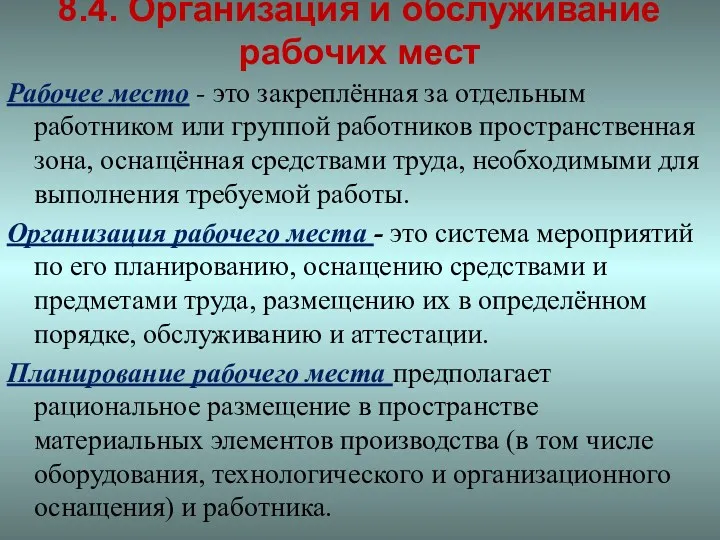 8.4. Организация и обслуживание рабочих мест

Рабочее место - это закреплённая за отдельным работником или группой работников пространственная зона, оснащённая средствами труда, необходимыми для выполнения требуемой работы.

Организация рабочего места - это система мероприятий по его планированию, оснащению средствами и предметами труда, размещению их в определённом порядке, обслуживанию и аттестации.

Планирование рабочего места предполагает рациональное размещение в пространстве материальных элементов производства (в том числе оборудования, технологического и организационного оснащения) и работника.